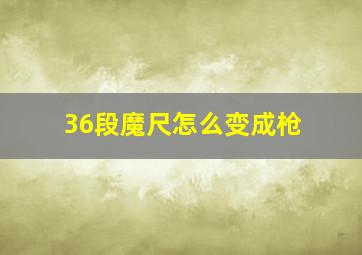 36段魔尺怎么变成枪